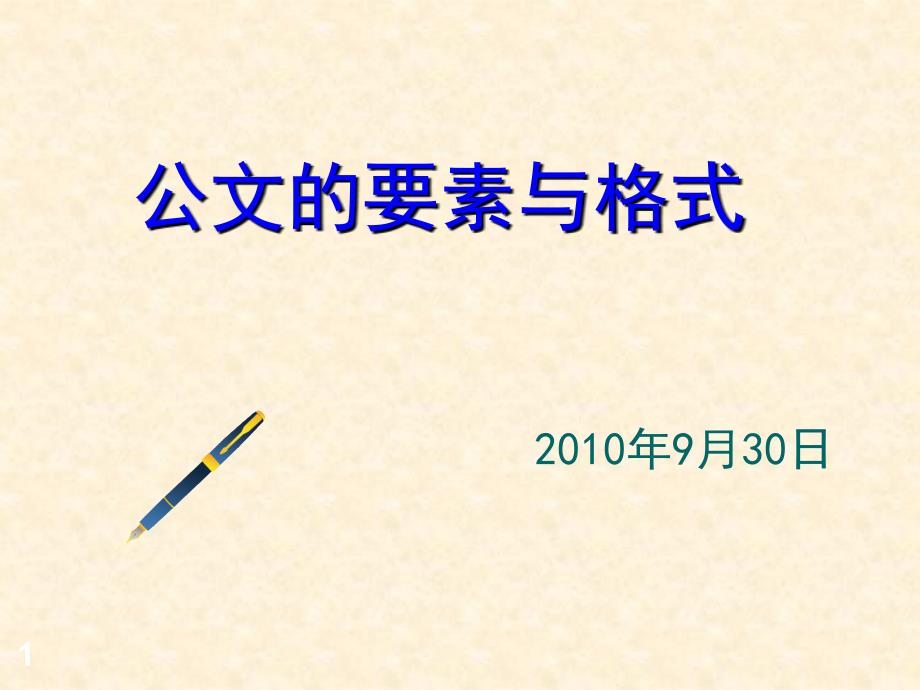 公文的要素与格式

2010年9月30日

1